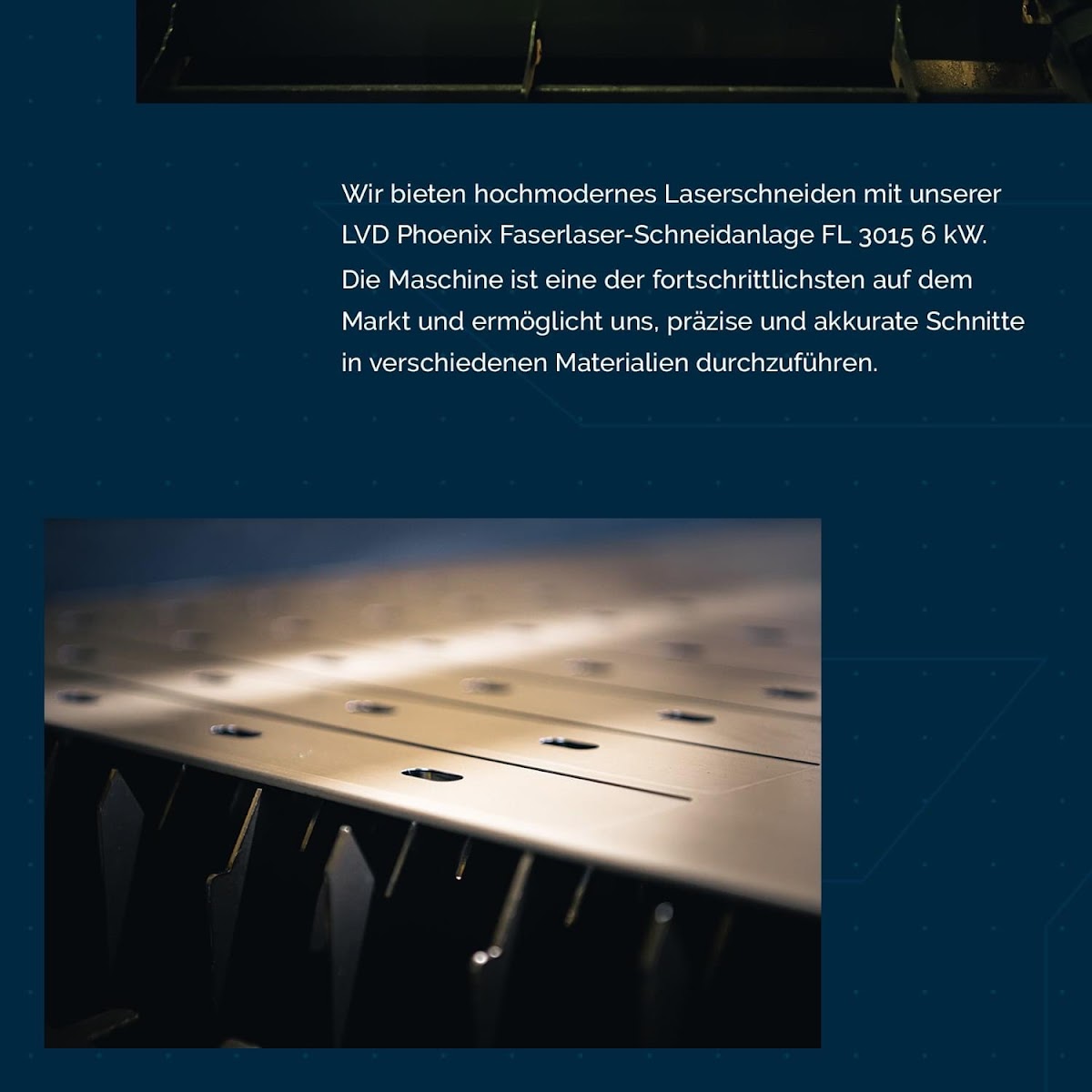 Wir bieten hochmodernes Laserschneiden mit unserer LVD Phoenix Faserlaser-Schneidanlage FL 3015 6 kW.

Die Maschine ist eine der fortschrittlichsten auf dem Markt und ermöglicht uns, präzise und akkurate Schnitte in verschiedenen Materialien durchzuführen.